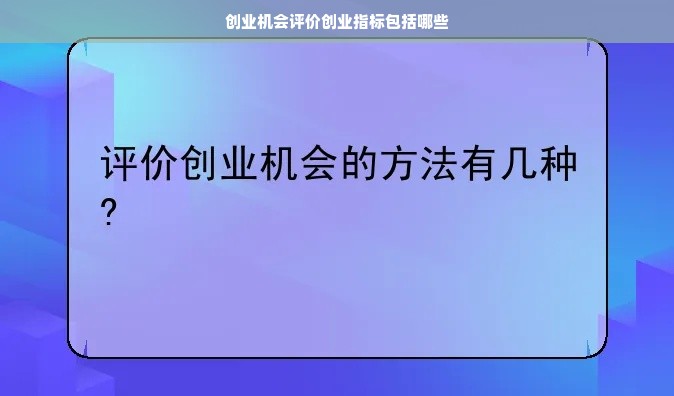 创业机会评价创业指标包括哪些

评价创业机会的方法有几种?